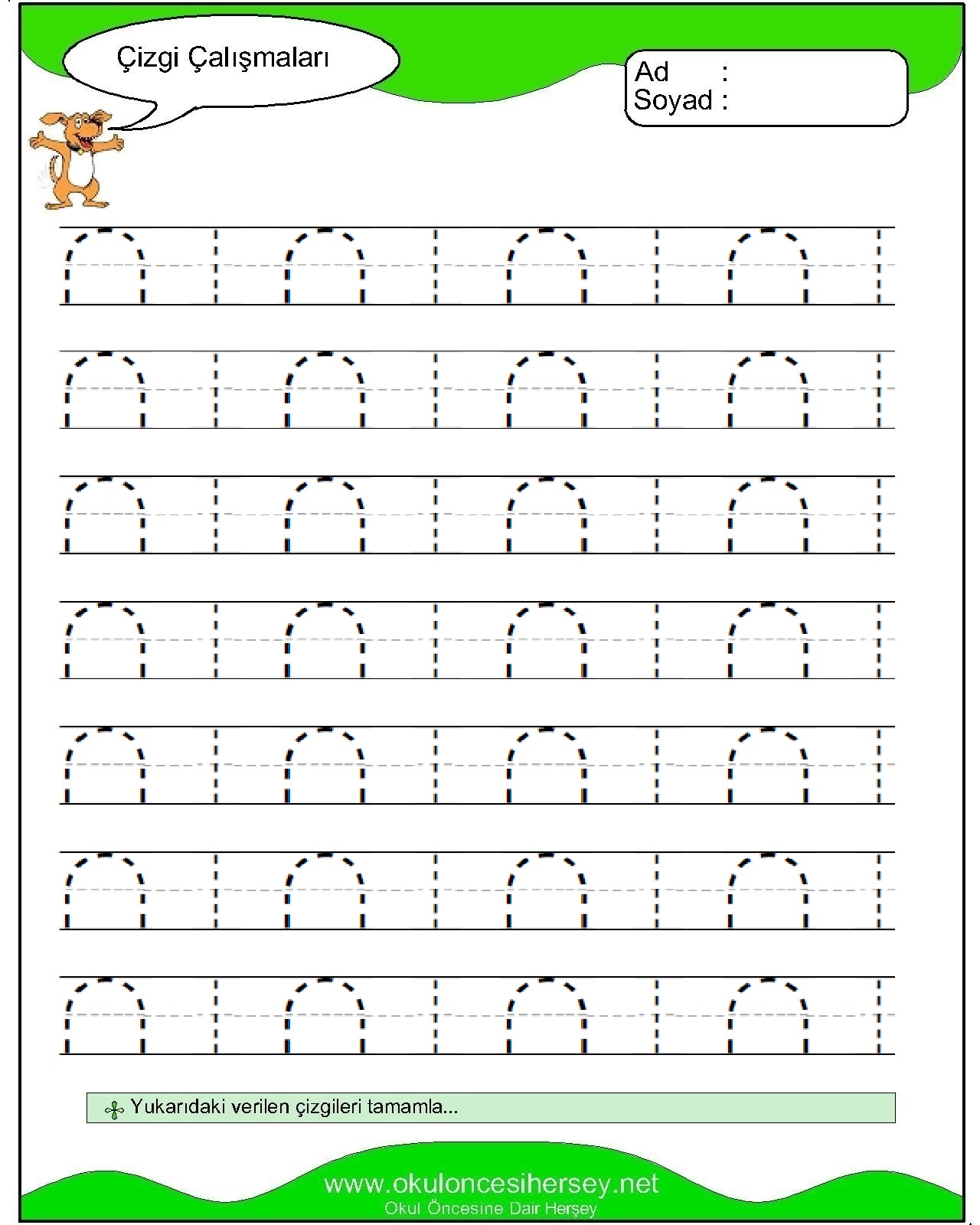 Çizgi Çalışmaları

Ad :
Soyad :

Yukarıdaki verilen çizgileri tamamla...

www.okuloncesihersey.net
Okul Öncesine Dair Herşey